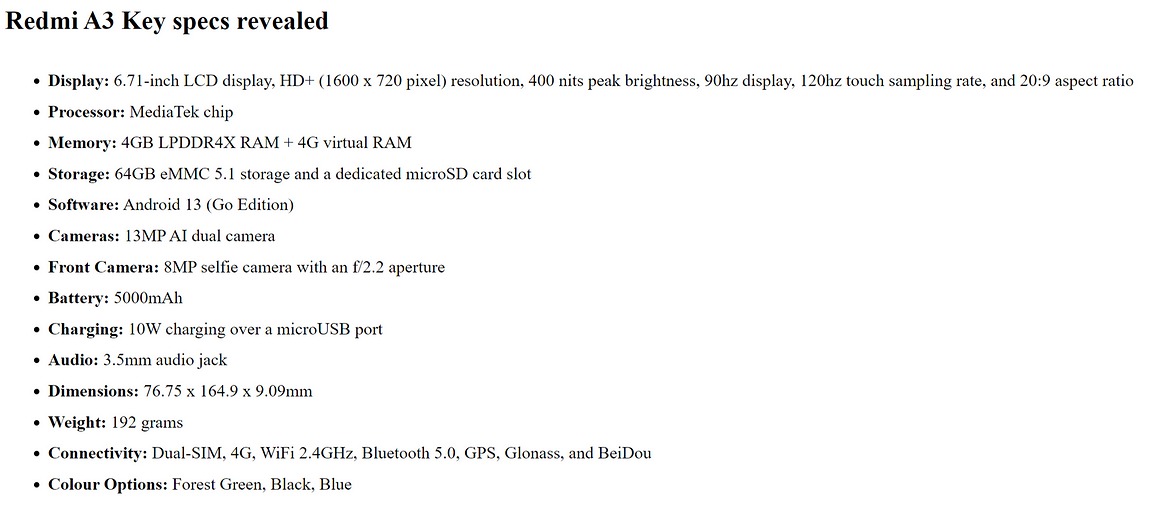 Redmi A3 Key specs revealed

• Display: 6.71-inch LCD display, HD+ (1600 x 720 pixel) resolution, 400 nits peak brightness, 90hz display, 120hz touch sampling rate, and 20:9 aspect ratio
• Processor: MediaTek chip
• Memory: 4GB LPDDR4X RAM + 4G virtual RAM
• Storage: 64GB eMMC 5.1 storage and a dedicated microSD card slot
• Software: Android 13 (Go Edition)
• Cameras: 13MP AI dual camera
• Front Camera: 8MP selfie camera with an f/2.2 aperture
• Battery: 5000mAh
• Charging: 10W charging over a microUSB port
• Audio: 3.5mm audio jack
• Dimensions: 76.75 x 164.9 x 9.09mm
• Weight: 192 grams
• Connectivity: Dual-SIM, 4G, WiFi 2.4GHz, Bluetooth 5.0, GPS, Glonass, and BeiDou
• Colour Options: Forest Green, Black, Blue